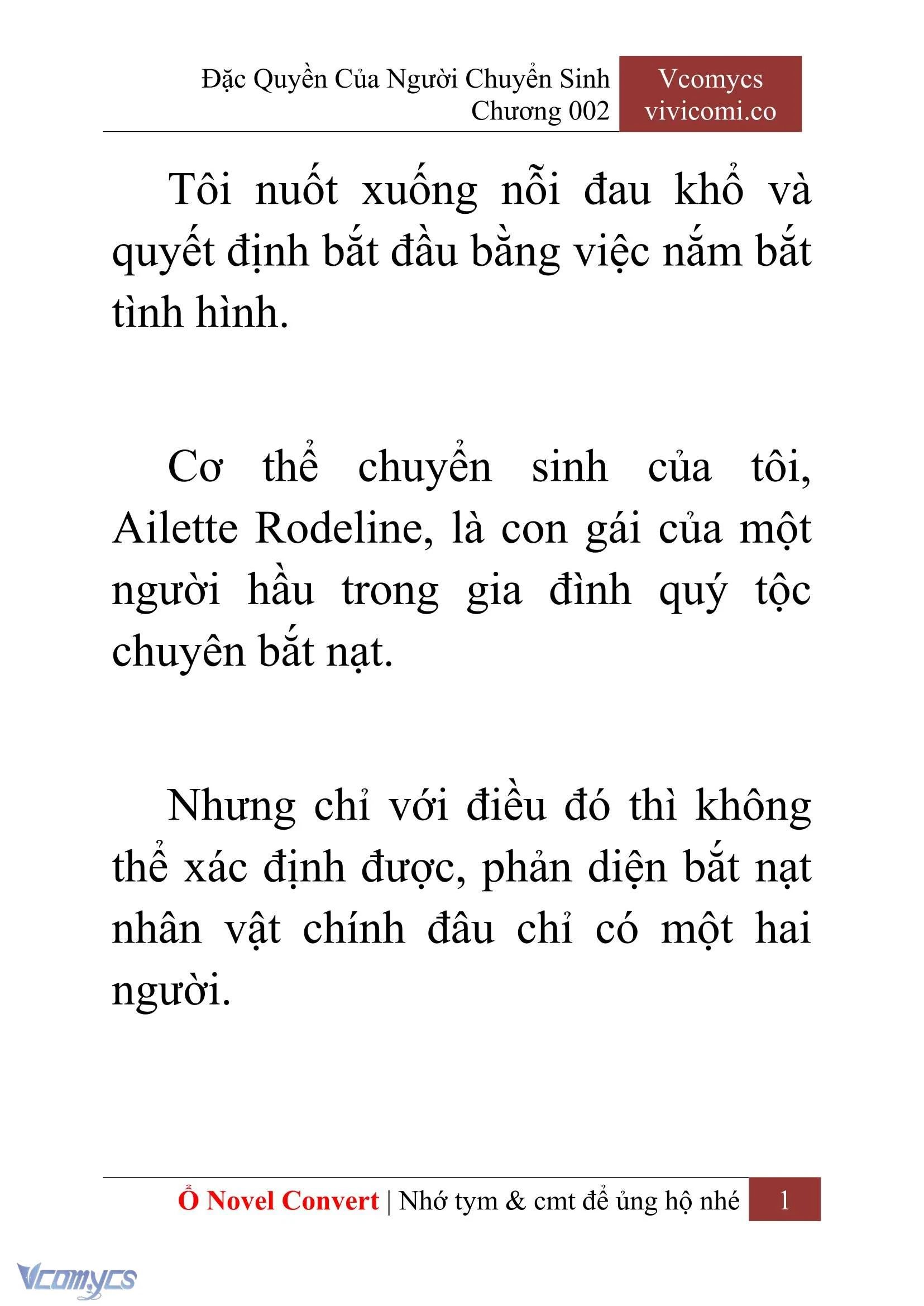 Đặc Quyền Của Người Chuyển Sinh
Chương 002

Vcomycs
vivicomi.co

Tôi nuốt xuống nỗi đau khổ và quyết định bắt đầu bằng việc nắm bắt tình hình.

Cơ thể chuyển sinh của tôi, Ailette Rodeline, là con gái của một người hầu trong gia đình quý tộc chuyên bắt nạt.

Nhưng chỉ với điều đó thì không thể xác định được, phản diện bắt nạt nhân vật chính đâu chỉ có một hai người.

Ổ Novel Convert | Nhớ tym & cmt để ủng hộ nhé 1

Vcomycs